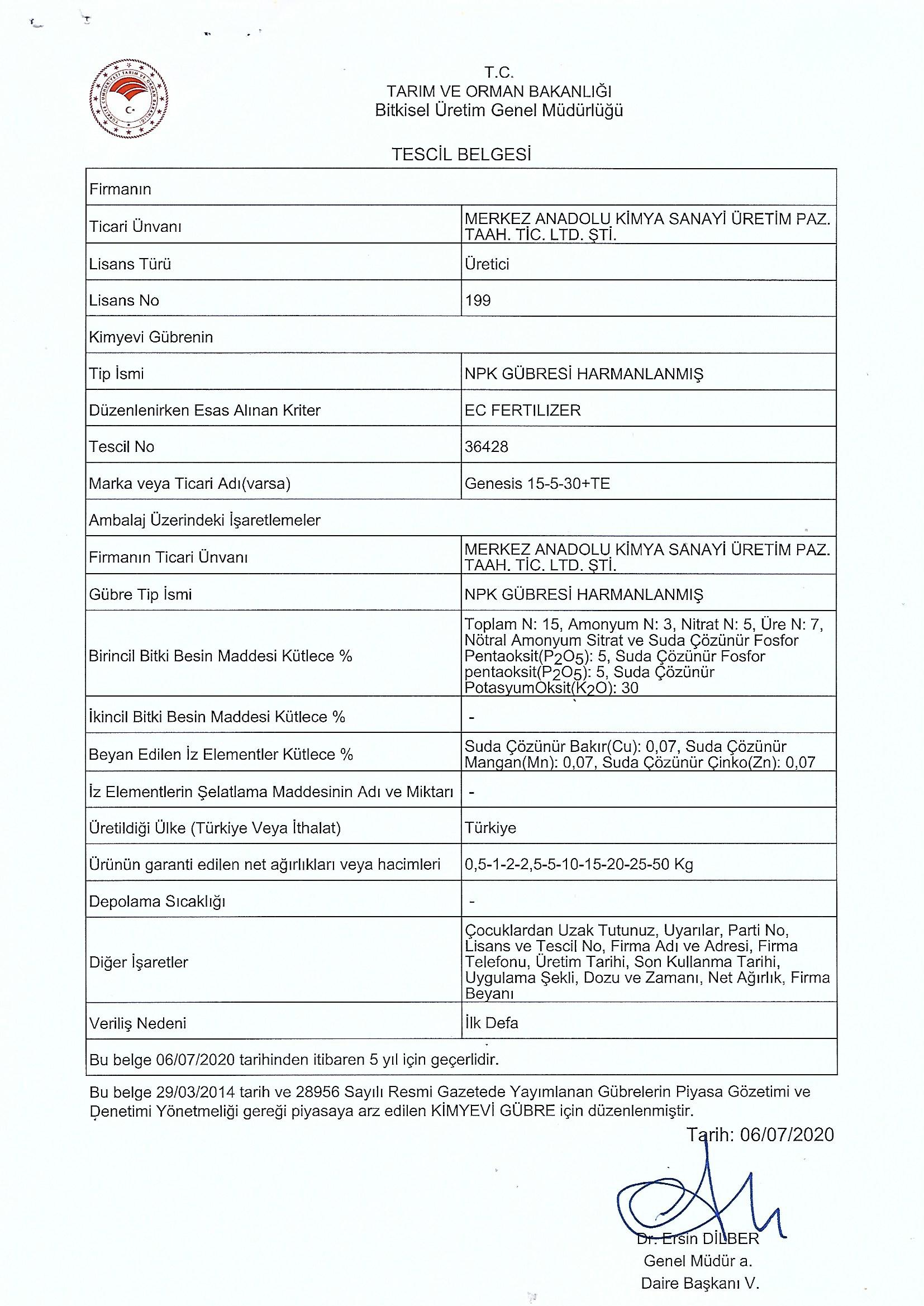 TÜRKİYE CUMHURİYETİ TARIM VE ORMAN BAKANLIĞI

T.C.
TARIM VE ORMAN BAKANLIĞI
Bitkisel Üretim Genel Müdürlüğü

TESCİL BELGESİ

| Firmanın | |
|---|---|
| Ticari Ünvanı | MERKEZ ANADOLU KİMYA SANAYİ ÜRETİM PAZ. TAAH. TİC. LTD. ŞTİ. |
| Lisans Türü | Üretici |
| Lisans No | 199 |
| Kimyevi Gübrenin | |
| Tip İsmi | NPK GÜBRESİ HARMANLANMIŞ |
| Düzenlenirken Esas Alınan Kriter | EC FERTILIZER |
| Tescil No | 36428 |
| Marka veya Ticari Adı(varsa) | Genesis 15-5-30+TE |
| Ambalaj Üzerindeki İşaretlemeler | |
| Firmanın Ticari Ünvanı | MERKEZ ANADOLU KİMYA SANAYİ ÜRETİM PAZ. TAAH. TİC. LTD. ŞTİ. |
| Gübre Tip İsmi | NPK GÜBRESİ HARMANLANMIŞ |
| Birincil Bitki Besin Maddesi Kütlece % | Toplam N: 15, Amonyum N: 3, Nitrat N: 5, Üre N: 7, Nötral Amonyum Sitrat ve Suda Çözünür Fosfor Pentaoksit($P_2O_5$): 5, Suda Çözünür Fosfor pentaoksit($P_2O_5$): 5, Suda Çözünür PotasyumOksit($K_2O$): 30 |
| İkincil Bitki Besin Maddesi Kütlece % | - |
| Beyan Edilen İz Elementler Kütlece % | Suda Çözünür Bakır(Cu): 0,07, Suda Çözünür Mangan(Mn): 0,07, Suda Çözünür Çinko(Zn): 0,07 |
| İz Elementlerin Şelatlama Maddesinin Adı ve Miktarı | - |
| Üretildiği Ülke (Türkiye Veya İthalat) | Türkiye |
| Ürünün garanti edilen net ağırlıkları veya hacimleri | 0,5-1-2-2,5-5-10-15-20-25-50 Kg |
| Depolama Sıcaklığı | - |
| Diğer İşaretler | Çocuklardan Uzak Tutunuz, Uyarılar, Parti No, Lisans ve Tescil No, Firma Adı ve Adresi, Firma Telefonu, Üretim Tarihi, Son Kullanma Tarihi, Uygulama Şekli, Dozu ve Zamanı, Net Ağırlık, Firma Beyanı |
| Veriliş Nedeni | İlk Defa |
| Bu belge 06/07/2020 tarihinden itibaren 5 yıl için geçerlidir. | |

Bu belge 29/03/2014 tarih ve 28956 Sayılı Resmi Gazetede Yayımlanan Gübrelerin Piyasa Gözetimi ve Denetimi Yönetmeliği gereği piyasaya arz edilen KİMYEVİ GÜBRE için düzenlenmiştir.

Tarih: 06/07/2020

Dr. Ersin DİLBER
Genel Müdür a.
Daire Başkanı V.